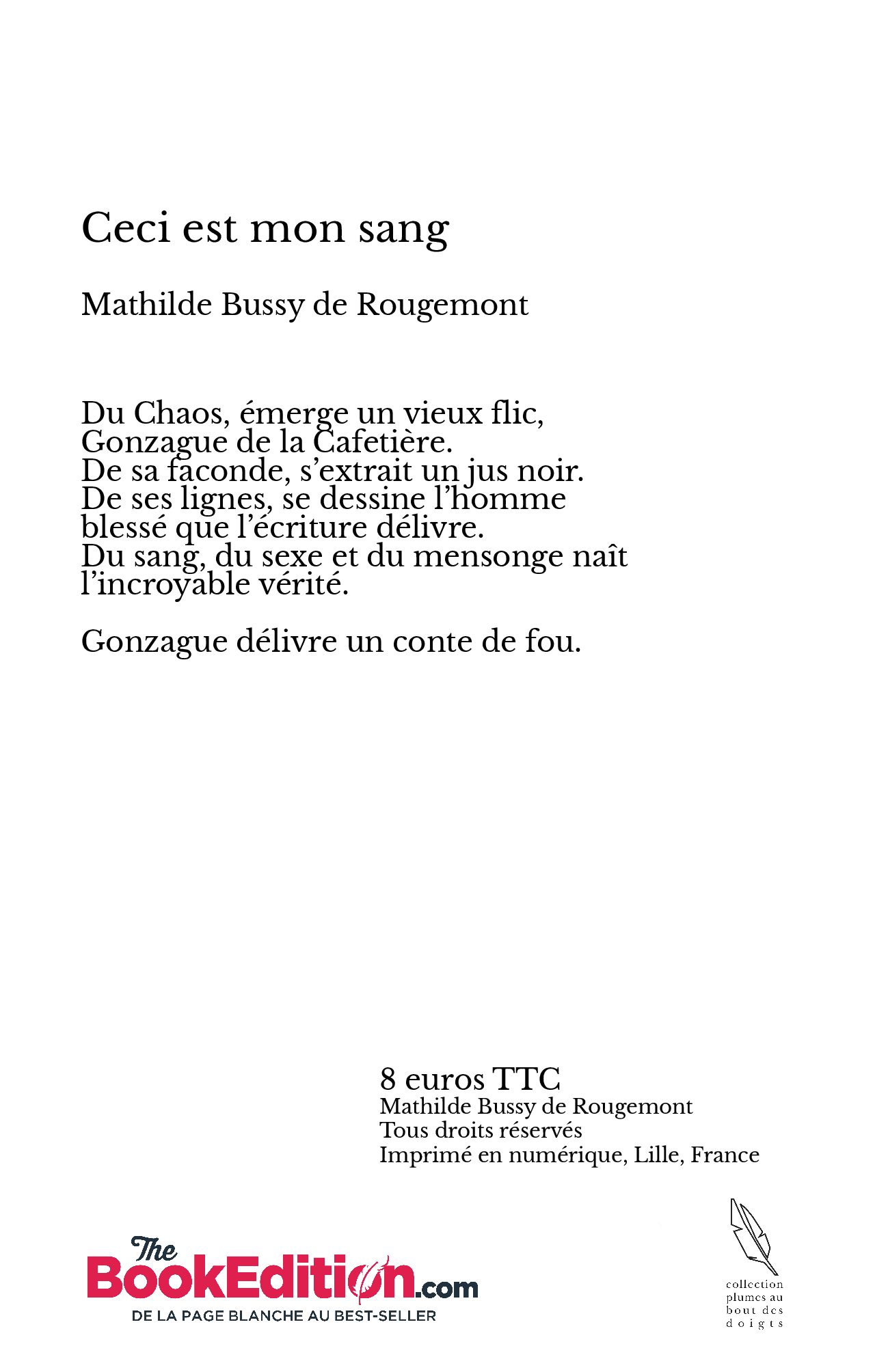 Ceci est mon sang

Mathilde Bussy de Rougemont

Du Chaos, émerge un vieux flic, Gonzague de la Cafetière. De sa faconde, s'extrait un jus noir. De ses lignes, se dessine l'homme blessé que l'écriture délivre. Du sang, du sexe et du mensonge naît l'incroyable vérité.

Gonzague délivre un conte de fou.

8 euros TTC
Mathilde Bussy de Rougemont
Tous droits réservés
Imprimé en numérique, Lille, France

The BookEdition.com
DE LA PAGE BLANCHE AU BEST-SELLER

collection plumes au bout des doigts